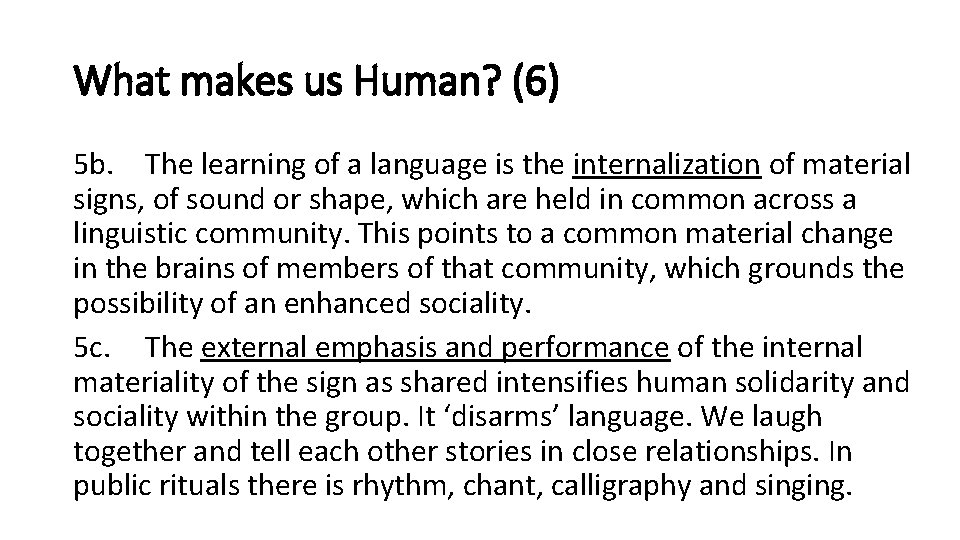 What makes us Human? (6)

5b. The learning of a language is the internalization of material signs, of sound or shape, which are held in common across a linguistic community. This points to a common material change in the brains of members of that community, which grounds the possibility of an enhanced sociality.

5c. The external emphasis and performance of the internal materiality of the sign as shared intensifies human solidarity and sociality within the group. It ‘disarms’ language. We laugh together and tell each other stories in close relationships. In public rituals there is rhythm, chant, calligraphy and singing.